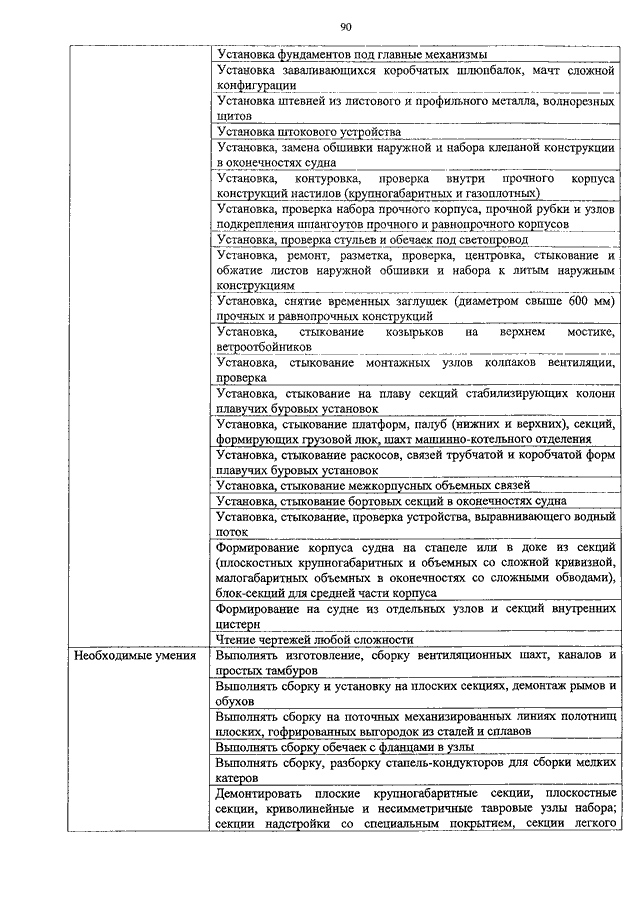 90

| | |
|---|---|
| | Установка фундаментов под главные механизмы |
| | Установка заваливающихся коробчатых шлюпбалок, мачт сложной конфигурации |
| | Установка штевней из листового и профильного металла, волнорезных щитов |
| | Установка штокового устройства |
| | Установка, замена обшивки наружной и набора клепаной конструкции в оконечностях судна |
| | Установка, контуровка, проверка внутри прочного корпуса конструкций настилов (крупногабаритных и газоплотных) |
| | Установка, проверка набора прочного корпуса, прочной рубки и узлов подкрепления шпангоутов прочного и равнопрочного корпусов |
| | Установка, проверка стульев и обечаек под светопровод |
| | Установка, ремонт, разметка, проверка, центровка, стыкование и обжатие листов наружной обшивки и набора к литым наружным конструкциям |
| | Установка, снятие временных заглушек (диаметром свыше 600 мм) прочных и равнопрочных конструкций |
| | Установка, стыкование козырьков на верхнем мостике, ветроотбойников |
| | Установка, стыкование монтажных узлов колпаков вентиляции, проверка |
| | Установка, стыкование на плаву секций стабилизирующих колонн плавучих буровых установок |
| | Установка, стыкование платформ, палуб (нижних и верхних), секций, формирующих грузовой люк, шахт машинно-котельного отделения |
| | Установка, стыкование раскосов, связей трубчатой и коробчатой форм плавучих буровых установок |
| | Установка, стыкование межкорпусных объемных связей |
| | Установка, стыкование бортовых секций в оконечностях судна |
| | Установка, стыкование, проверка устройства, выравнивающего водный поток |
| | Формирование корпуса судна на стапеле или в доке из секций (плоскостных крупногабаритных и объемных со сложной кривизной, малогабаритных объемных в оконечностях со сложными обводами), блок-секций для средней части корпуса |
| | Формирование на судне из отдельных узлов и секций внутренних цистерн |
| | Чтение чертежей любой сложности |
| Необходимые умения | Выполнять изготовление, сборку вентиляционных шахт, каналов и простых тамбуров |
| | Выполнять сборку и установку на плоских секциях, демонтаж рымов и обухов |
| | Выполнять сборку на поточных механизированных линиях полотнищ плоских, гофрированных выгородок из сталей и сплавов |
| | Выполнять сборку обечаек с фланцами в узлы |
| | Выполнять сборку, разборку стапель-кондукторов для сборки мелких катеров |
| | Демонтировать плоские крупногабаритные секции, плоскостные секции, криволинейные и несимметричные тавровые узлы набора; секции надстройки со специальным покрытием, секции легкого |